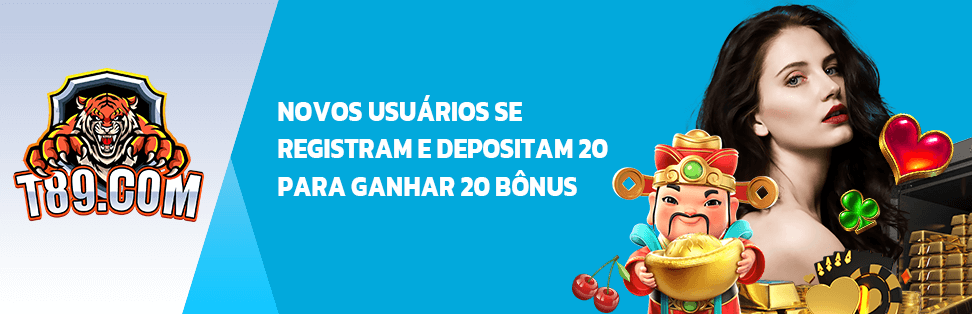 T89.COM

NOVOS USUÁRIOS SE REGISTRAM E DEPOSITAM 20 PARA GANHAR 20 BÔNUS